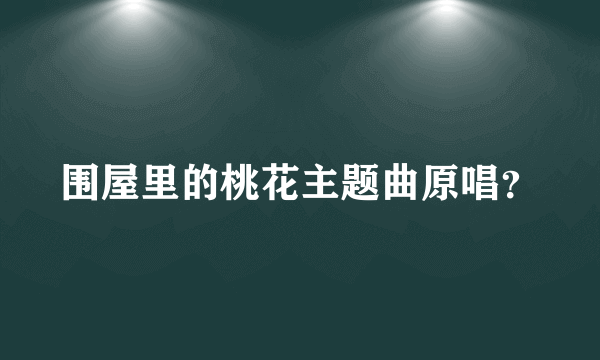 围屋里的桃花主题曲原唱?